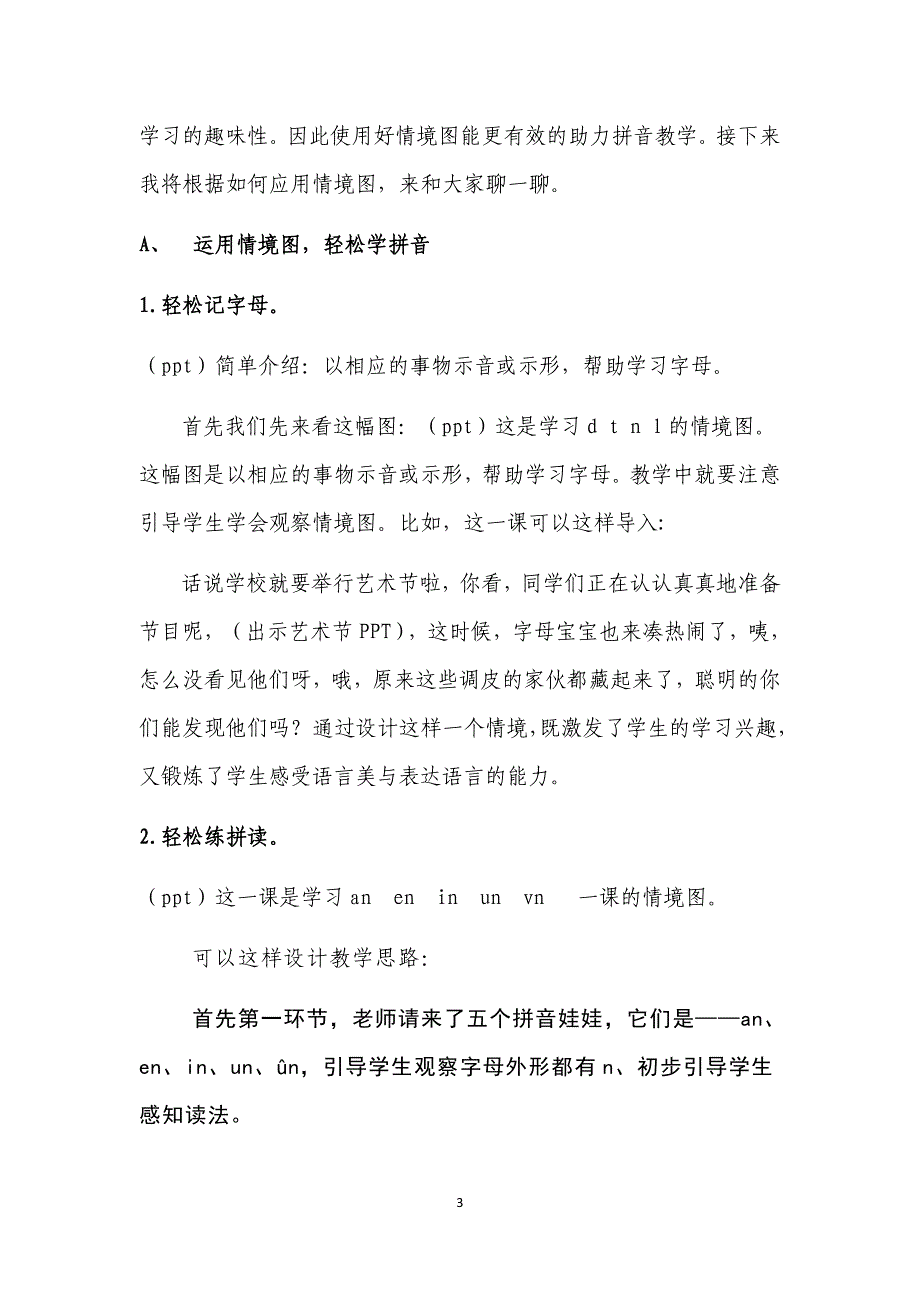 学习的趣味性。因此使用好情境图能更有效的助力拼音教学。接下来我将根据如何应用情境图，来和大家聊一聊。

A、 运用情境图，轻松学拼音

1.轻松记字母。

（ppt）简单介绍：以相应的事物示音或示形，帮助学习字母。

首先我们先来看这幅图：（ppt）这是学习 d t n l 的情境图。这幅图是以相应的事物示音或示形，帮助学习字母。教学中就要注意引导学生学会观察情境图。比如，这一课可以这样导入：

话说学校就要举行艺术节啦，你看，同学们正在认认真真地准备节目呢，（出示艺术节 PPT），这时候，字母宝宝也来凑热闹了，咦，怎么没看见他们呀，哦，原来这些调皮的家伙都藏起来了，聪明的你们能发现他们吗？通过设计这样一个情境，既激发了学生的学习兴趣，又锻炼了学生感受语言美与表达语言的能力。

2.轻松练拼读。

（ppt）这一课是学习 an en in un vn 一课的情境图。

可以这样设计教学思路：

首先第一环节，老师请来了五个拼音娃娃，它们是——an、en、in、un、ûn，引导学生观察字母外形都有 n、初步引导学生感知读法。

3